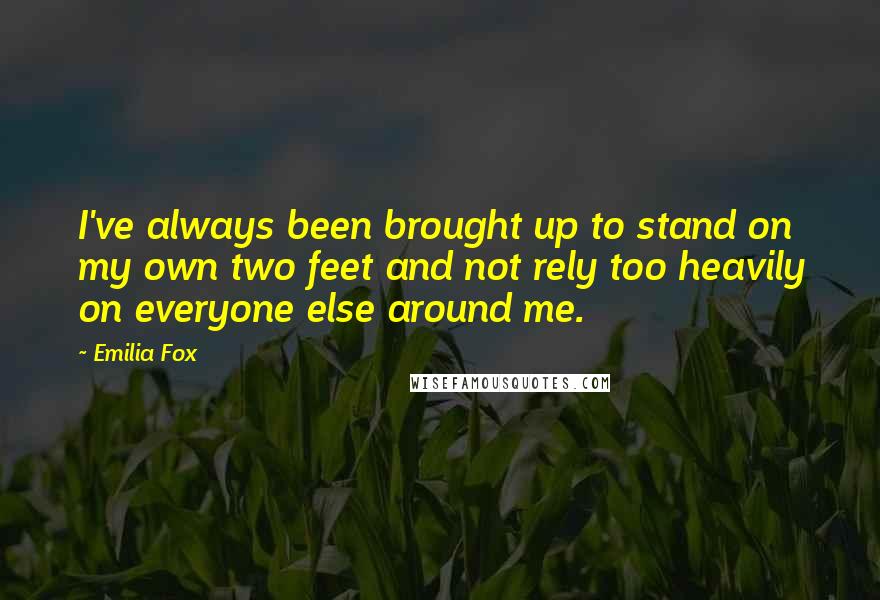 I've always been brought up to stand on my own two feet and not rely too heavily on everyone else around me.

~ Emilia Fox

WISEFAMOUSQUOTES.COM